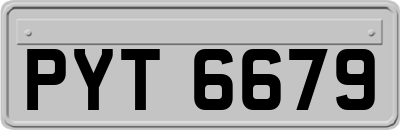 PYT 6679